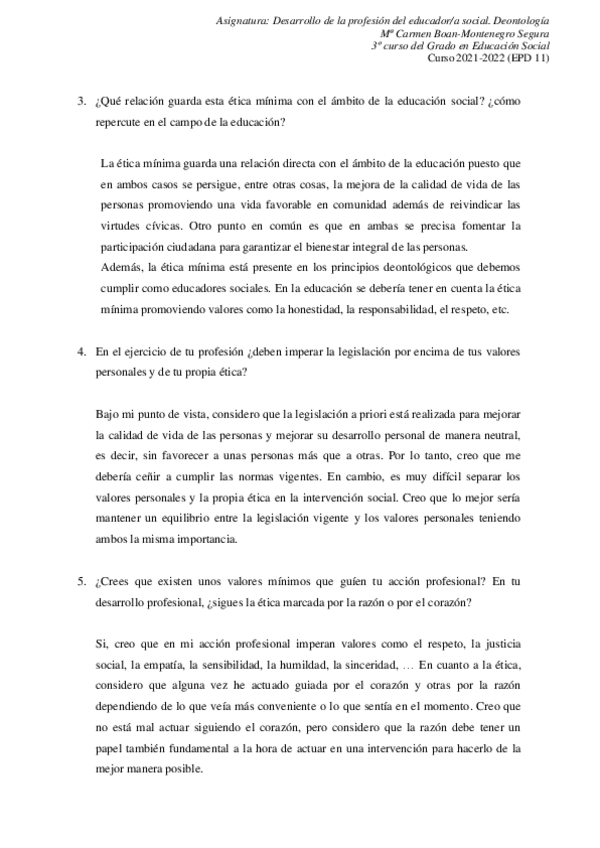 Asignatura: Desarrollo de la profesión del educador/a social. Deontología
Mª Carmen Boan-Montenegro Segura
3º curso del Grado en Educación Social
Curso 2021-2022 (EPD 11)

3. ¿Qué relación guarda esta ética mínima con el ámbito de la educación social? ¿cómo repercute en el campo de la educación?

La ética mínima guarda una relación directa con el ámbito de la educación puesto que en ambos casos se persigue, entre otras cosas, la mejora de la calidad de vida de las personas promoviendo una vida favorable en comunidad además de reivindicar las virtudes cívicas. Otro punto en común es que en ambas se precisa fomentar la participación ciudadana para garantizar el bienestar integral de las personas.
Además, la ética mínima está presente en los principios deontológicos que debemos cumplir como educadores sociales. En la educación se debería tener en cuenta la ética mínima promoviendo valores como la honestidad, la responsabilidad, el respeto, etc.

4. En el ejercicio de tu profesión ¿deben imperar la legislación por encima de tus valores personales y de tu propia ética?

Bajo mi punto de vista, considero que la legislación a priori está realizada para mejorar la calidad de vida de las personas y mejorar su desarrollo personal de manera neutral, es decir, sin favorecer a unas personas más que a otras. Por lo tanto, creo que me debería ceñir a cumplir las normas vigentes. En cambio, es muy difícil separar los valores personales y la propia ética en la intervención social. Creo que lo mejor sería mantener un equilibrio entre la legislación vigente y los valores personales teniendo ambos la misma importancia.

5. ¿Crees que existen unos valores mínimos que guíen tu acción profesional? En tu desarrollo profesional, ¿sigues la ética marcada por la razón o por el corazón?

Si, creo que en mi acción profesional imperan valores como el respeto, la justicia social, la empatía, la sensibilidad, la humildad, la sinceridad, … En cuanto a la ética, considero que alguna vez he actuado guiada por el corazón y otras por la razón dependiendo de lo que veía más conveniente o lo que sentía en el momento. Creo que no está mal actuar siguiendo el corazón, pero considero que la razón debe tener un papel también fundamental a la hora de actuar en una intervención para hacerlo de la mejor manera posible.